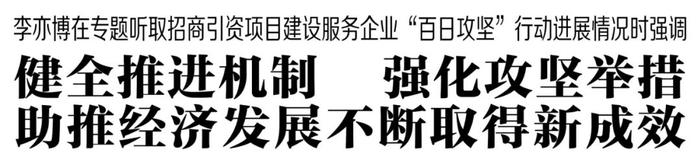 李亦博在专题听取招商引资项目建设服务企业“百日攻坚”行动进展情况时强调

健全推进机制　强化攻坚举措
助推经济发展不断取得新成效